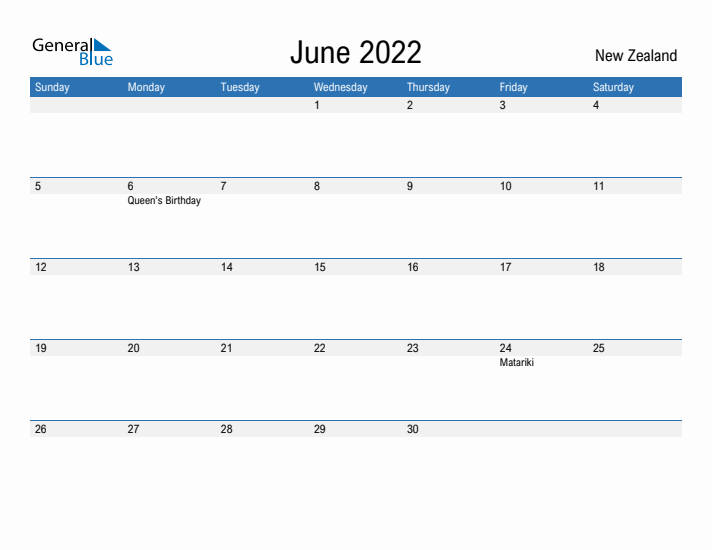 General Blue

June 2022

New Zealand

| Sunday | Monday | Tuesday | Wednesday | Thursday | Friday | Saturday |
|---|---|---|---|---|---|---|
| | | | 1 | 2 | 3 | 4 |
| 5 | 6 Queen's Birthday | 7 | 8 | 9 | 10 | 11 |
| 12 | 13 | 14 | 15 | 16 | 17 | 18 |
| 19 | 20 | 21 | 22 | 23 | 24 Matariki | 25 |
| 26 | 27 | 28 | 29 | 30 | | |